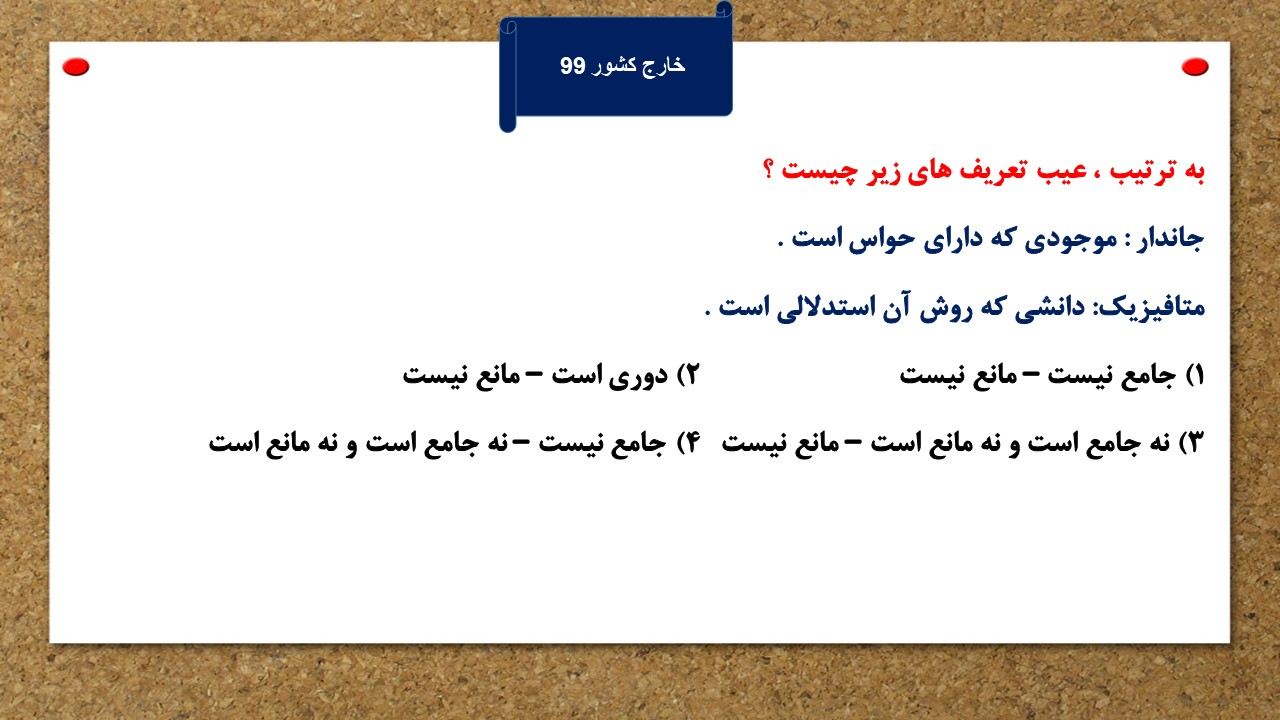 خارج کشور 99

به ترتیب ، عیب تعریف های زیر چیست ؟

جاندار : موجودی که دارای حواس است .

متافیزیک: دانشی که روش آن استدلالی است .

۱) جامع نیست – مانع نیست ۲) دوری است – مانع نیست

۳) نه جامع است و نه مانع است – مانع نیست ۴) جامع نیست – نه جامع است و نه مانع است